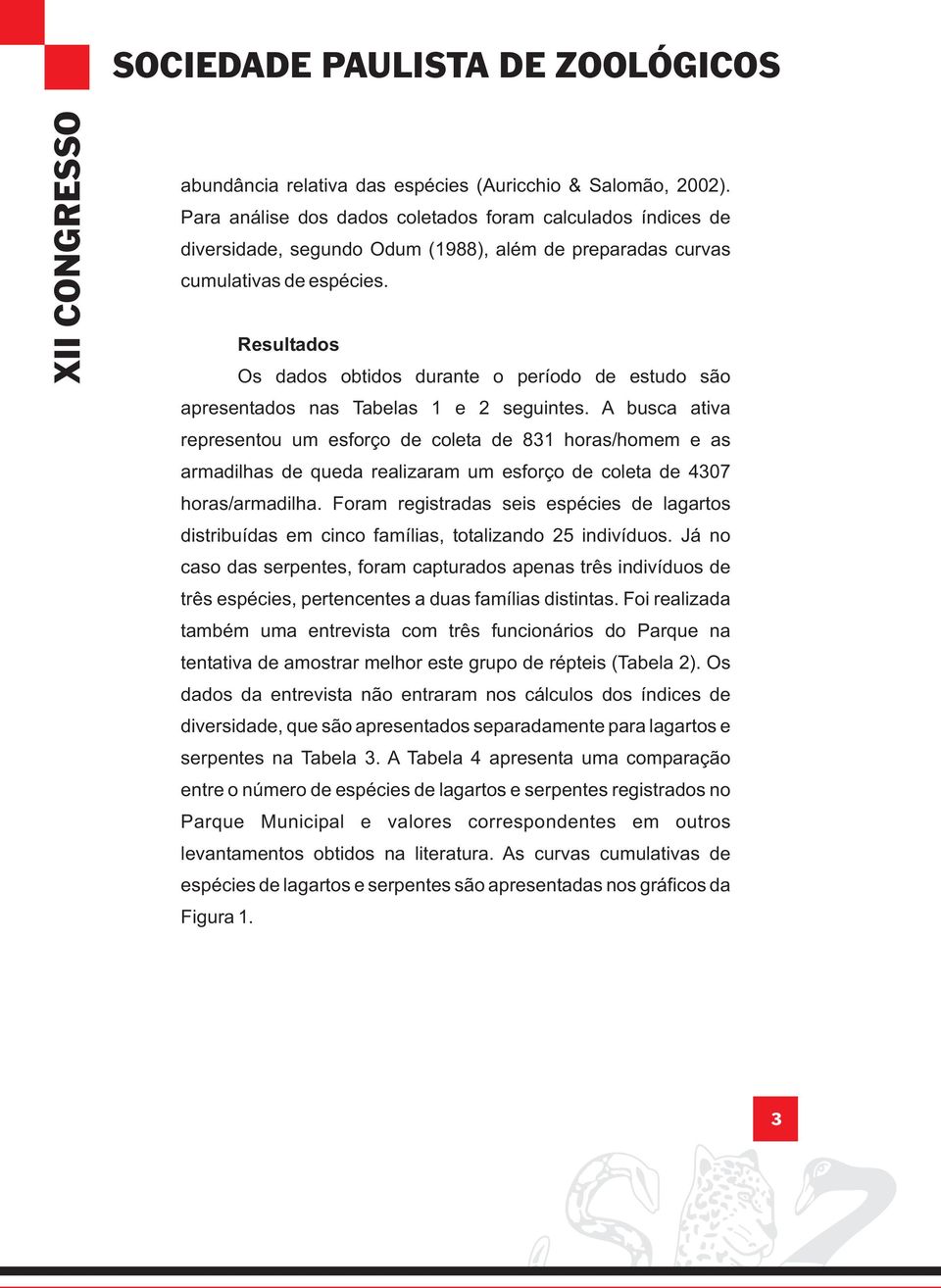 SOCIEDADE PAULISTA DE ZOOLÓGICOS

XII CONGRESSO

abundância relativa das espécies (Auricchio & Salomão, 2002). Para análise dos dados coletados foram calculados índices de diversidade, segundo Odum (1988), além de preparadas curvas cumulativas de espécies.

Resultados

Os dados obtidos durante o período de estudo são apresentados nas Tabelas 1 e 2 seguintes. A busca ativa representou um esforço de coleta de 831 horas/homem e as armadilhas de queda realizaram um esforço de coleta de 4307 horas/armadilha. Foram registradas seis espécies de lagartos distribuídas em cinco famílias, totalizando 25 indivíduos. Já no caso das serpentes, foram capturados apenas três indivíduos de três espécies, pertencentes a duas famílias distintas. Foi realizada também uma entrevista com três funcionários do Parque na tentativa de amostrar melhor este grupo de répteis (Tabela 2). Os dados da entrevista não entraram nos cálculos dos índices de diversidade, que são apresentados separadamente para lagartos e serpentes na Tabela 3. A Tabela 4 apresenta uma comparação entre o número de espécies de lagartos e serpentes registrados no Parque Municipal e valores correspondentes em outros levantamentos obtidos na literatura. As curvas cumulativas de espécies de lagartos e serpentes são apresentadas nos gráficos da Figura 1.

3